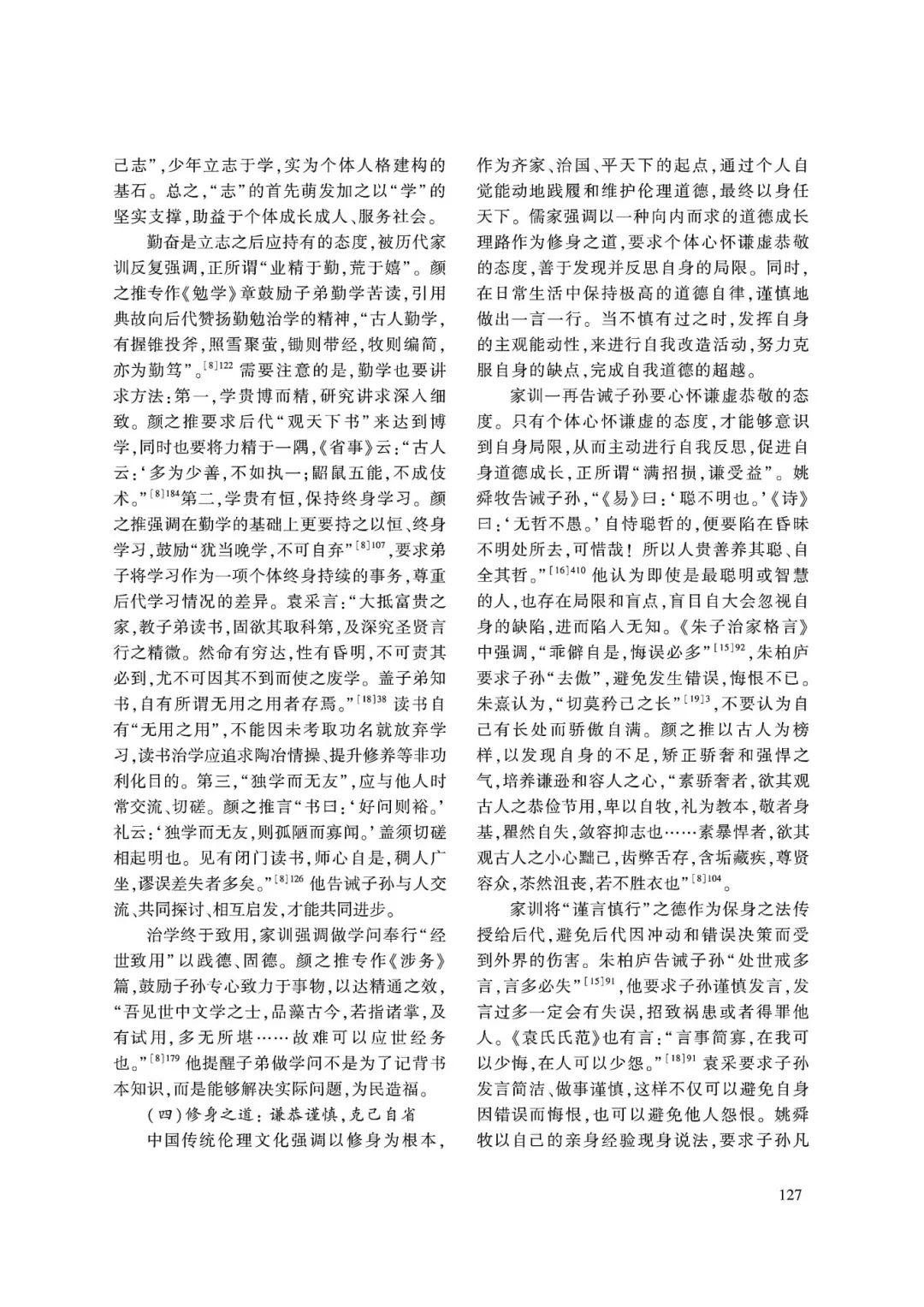 己志”，少年立志于学，实为个体人格建构的基石。总之，“志”的首先萌发加之以“学”的坚实支撑，助益于个体成长成人、服务社会。

勤奋是立志之后应持有的态度，被历代家训反复强调，正所谓“业精于勤，荒于嬉”。颜之推专作《勉学》章鼓励子弟勤学苦读，引用典故向后代赞扬勤勉治学的精神，“古人勤学，有握锥投斧，照雪聚萤，锄则带经，牧则编简，亦为勤笃”。$^{[8]122}$ 需要注意的是，勤学也要讲求方法：第一，学贵博而精，研究讲求深入细致。颜之推要求后代“观天下书”来达到博学，同时也要将力精于一隅，《省事》云：“古人云：‘多为少善，不如执一；鼫鼠五能，不成伎术。”$^{[8]184}$第二，学贵有恒，保持终身学习。颜之推强调在勤学的基础上更要持之以恒、终身学习，鼓励“犹当晚学，不可自弃”$^{[8]107}$，要求弟子将学习作为一项个体终身持续的事务，尊重后代学习情况的差异。袁采言：“大抵富贵之家，教子弟读书，固欲其取科第，及深究圣贤言行之精微。然命有穷达，性有昏明，不可责其必到，尤不可因其不到而使之废学。盖子弟知书，自有所谓无用之用者存焉。”$^{[18]38}$ 读书自有“无用之用”，不能因未考取功名就放弃学习，读书治学应追求陶冶情操、提升修养等非功利化目的。第三，“独学而无友”，应与他人时常交流、切磋。颜之推言“书曰：‘好问则裕。’礼云：‘独学而无友，则孤陋而寡闻。’盖须切磋相起明也。见有闭门读书，师心自是，稠人广坐，谬误差失者多矣。”$^{[8]126}$ 他告诫子孙与人交流、共同探讨、相互启发，才能共同进步。

治学终于致用，家训强调做学问奉行“经世致用”以践德、固德。颜之推专作《涉务》篇，鼓励子孙专心致力于事物，以达精通之效，“吾见世中文学之士，品藻古今，若指诸掌，及有试用，多无所堪……故难可以应世经务也。”$^{[8]179}$ 他提醒子弟做学问不是为了记背书本知识，而是能够解决实际问题，为民造福。

（四）修身之道：谦恭谨慎，克己自省

中国传统伦理文化强调以修身为根本，作为齐家、治国、平天下的起点，通过个人自觉能动地践履和维护伦理道德，最终以身任天下。儒家强调以一种向内而求的道德成长理路作为修身之道，要求个体心怀谦虚恭敬的态度，善于发现并反思自身的局限。同时，在日常生活中保持极高的道德自律，谨慎地做出一言一行。当不慎有过之时，发挥自身的主观能动性，来进行自我改造活动，努力克服自身的缺点，完成自我道德的超越。

家训一再告诫子孙要心怀谦虚恭敬的态度。只有个体心怀谦虚的态度，才能够意识到自身局限，从而主动进行自我反思，促进自身道德成长，正所谓“满招损，谦受益”。姚舜牧告诫子孙，“《易》曰：‘聪不明也。’《诗》曰：‘无哲不愚。’自恃聪哲的，便要陷在昏昧不明处所去，可惜哉！所以人贵善养其聪、自全其哲。”$^{[16]410}$ 他认为即使是最聪明或智慧的人，也存在局限和盲点，盲目自大会忽视自身的缺陷，进而陷入无知。《朱子治家格言》中强调，“乖僻自是，悔误必多”$^{[15]92}$，朱柏庐要求子孙“去傲”，避免发生错误，悔恨不已。朱熹认为，“切莫矜己之长”$^{[19]3}$，不要认为自己有长处而骄傲自满。颜之推以古人为榜样，以发现自身的不足，矫正骄奢和强悍之气，培养谦逊和容人之心，“素骄奢者，欲其观古人之恭俭节用，卑以自牧，礼为教本，敬者身基，瞿然自失，敛容抑志也……素暴悍者，欲其观古人之小心黜己，齿弊舌存，含垢藏疾，尊贤容众，苶然沮丧，若不胜衣也”$^{[8]104}$。

家训将“谨言慎行”之德作为保身之法传授给后代，避免后代因冲动和错误决策而受到外界的伤害。朱柏庐告诫子孙“处世戒多言，言多必失”$^{[15]91}$，他要求子孙谨慎发言，发言过多一定会有失误，招致祸患或者得罪他人。《袁氏氏范》也有言：“言事简寡，在我可以少悔，在人可以少怨。”$^{[18]91}$ 袁采要求子孙发言简洁、做事谨慎，这样不仅可以避免自身因错误而悔恨，也可以避免他人怨恨。姚舜牧以自己的亲身经验现身说法，要求子孙凡

127